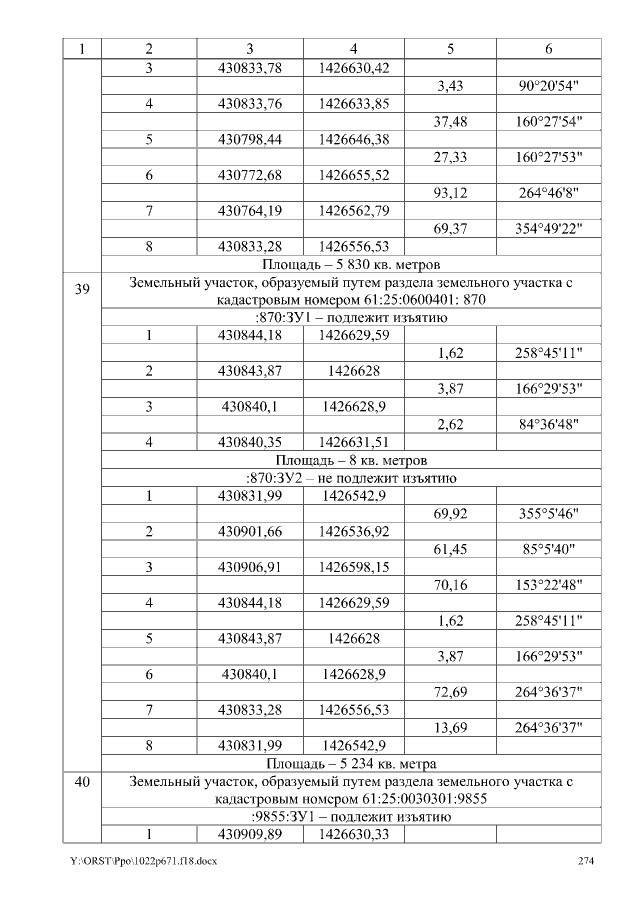 | 1 | 2 | 3 | 4 | 5 | 6 |
|---|---|---|---|---|---|
|  | 3 | 430833,78 | 1426630,42 |  |  |
|  |  |  |  | 3,43 | 90°20'54" |
|  | 4 | 430833,76 | 1426633,85 |  |  |
|  |  |  |  | 37,48 | 160°27'54" |
|  | 5 | 430798,44 | 1426646,38 |  |  |
|  |  |  |  | 27,33 | 160°27'53" |
|  | 6 | 430772,68 | 1426655,52 |  |  |
|  |  |  |  | 93,12 | 264°46'8" |
|  | 7 | 430764,19 | 1426562,79 |  |  |
|  |  |  |  | 69,37 | 354°49'22" |
|  | 8 | 430833,28 | 1426556,53 |  |  |
|  | Площадь – 5 830 кв. метров |  |  |  |  |
| 39 | Земельный участок, образуемый путем раздела земельного участка с кадастровым номером 61:25:0600401: 870 |  |  |  |  |
|  | :870:ЗУ1 – подлежит изъятию |  |  |  |  |
|  | 1 | 430844,18 | 1426629,59 |  |  |
|  |  |  |  | 1,62 | 258°45'11" |
|  | 2 | 430843,87 | 1426628 |  |  |
|  |  |  |  | 3,87 | 166°29'53" |
|  | 3 | 430840,1 | 1426628,9 |  |  |
|  |  |  |  | 2,62 | 84°36'48" |
|  | 4 | 430840,35 | 1426631,51 |  |  |
|  | Площадь – 8 кв. метров |  |  |  |  |
|  | :870:ЗУ2 – не подлежит изъятию |  |  |  |  |
|  | 1 | 430831,99 | 1426542,9 |  |  |
|  |  |  |  | 69,92 | 355°5'46" |
|  | 2 | 430901,66 | 1426536,92 |  |  |
|  |  |  |  | 61,45 | 85°5'40" |
|  | 3 | 430906,91 | 1426598,15 |  |  |
|  |  |  |  | 70,16 | 153°22'48" |
|  | 4 | 430844,18 | 1426629,59 |  |  |
|  |  |  |  | 1,62 | 258°45'11" |
|  | 5 | 430843,87 | 1426628 |  |  |
|  |  |  |  | 3,87 | 166°29'53" |
|  | 6 | 430840,1 | 1426628,9 |  |  |
|  |  |  |  | 72,69 | 264°36'37" |
|  | 7 | 430833,28 | 1426556,53 |  |  |
|  |  |  |  | 13,69 | 264°36'37" |
|  | 8 | 430831,99 | 1426542,9 |  |  |
|  | Площадь – 5 234 кв. метра |  |  |  |  |
| 40 | Земельный участок, образуемый путем раздела земельного участка с кадастровым номером 61:25:0030301:9855 |  |  |  |  |
|  | :9855:ЗУ1 – подлежит изъятию |  |  |  |  |
|  | 1 | 430909,89 | 1426630,33 |  |  |

Y:\ORST\Ppo\1022p671.f18.docx 274